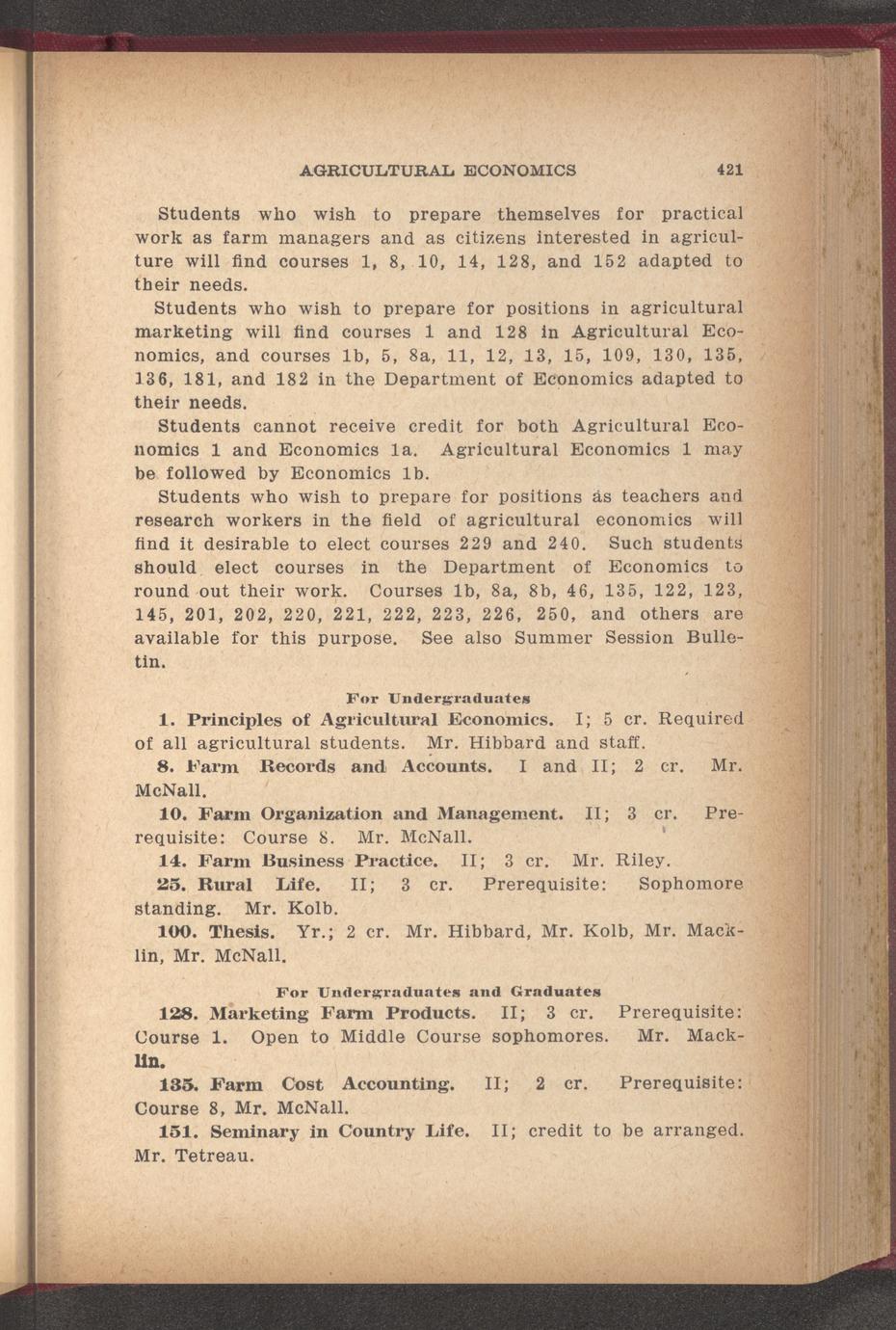 AGRICULTURAL ECONOMICS 421

Students who wish to prepare themselves for practical work as farm managers and as citizens interested in agriculture will find courses 1, 8, 10, 14, 128, and 152 adapted to their needs.

Students who wish to prepare for positions in agricultural marketing will find courses 1 and 128 in Agricultural Economics, and courses 1b, 5, 8a, 11, 12, 13, 15, 109, 130, 135, 136, 181, and 182 in the Department of Economics adapted to their needs.

Students cannot receive credit for both Agricultural Economics 1 and Economics 1a. Agricultural Economics 1 may be followed by Economics 1b.

Students who wish to prepare for positions as teachers and research workers in the field of agricultural economics will find it desirable to elect courses 229 and 240. Such students should elect courses in the Department of Economics to round out their work. Courses 1b, 8a, 8b, 46, 135, 122, 123, 145, 201, 202, 220, 221, 222, 223, 226, 250, and others are available for this purpose. See also Summer Session Bulletin.

For Undergraduates

1. Principles of Agricultural Economics. I; 5 cr. Required of all agricultural students. Mr. Hibbard and staff.

8. Farm Records and Accounts. I and II; 2 cr. Mr. McNall.

10. Farm Organization and Management. II; 3 cr. Prerequisite: Course 8. Mr. McNall.

14. Farm Business Practice. II; 3 cr. Mr. Riley.

25. Rural Life. II; 3 cr. Prerequisite: Sophomore standing. Mr. Kolb.

100. Thesis. Yr.; 2 cr. Mr. Hibbard, Mr. Kolb, Mr. Macklin, Mr. McNall.

For Undergraduates and Graduates

128. Marketing Farm Products. II; 3 cr. Prerequisite: Course 1. Open to Middle Course sophomores. Mr. Macklin.

135. Farm Cost Accounting. II; 2 cr. Prerequisite: Course 8, Mr. McNall.

151. Seminary in Country Life. II; credit to be arranged. Mr. Tetreau.